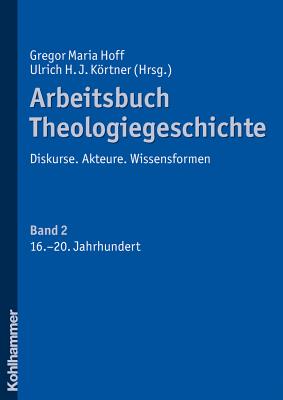 Gregor Maria Hoff
Ulrich H. J. Körtner (Hrsg.)

Arbeitsbuch Theologiegeschichte

Diskurse. Akteure. Wissensformen

Band 2
16.–20. Jahrhundert

Kohlhammer